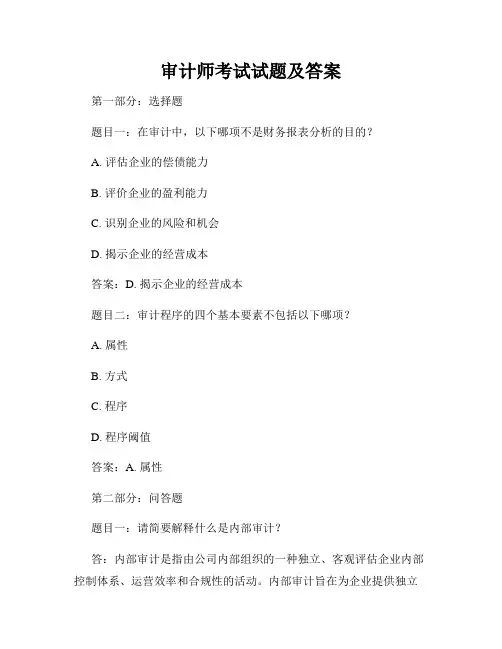 审计师考试试题及答案

第一部分：选择题

题目一：在审计中，以下哪项不是财务报表分析的目的？

A. 评估企业的偿债能力

B. 评价企业的盈利能力

C. 识别企业的风险和机会

D. 揭示企业的经营成本

答案：D. 揭示企业的经营成本

题目二：审计程序的四个基本要素不包括以下哪项？

A. 属性

B. 方式

C. 程序

D. 程序阈值

答案：A. 属性

第二部分：问答题

题目一：请简要解释什么是内部审计？

答：内部审计是指由公司内部组织的一种独立、客观评估企业内部控制体系、运营效率和合规性的活动。内部审计旨在为企业提供独立